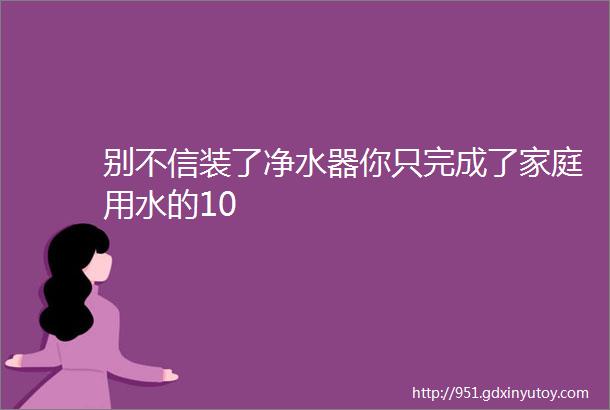 别不信装了净水器你只完成了家庭用水的10

http://951.gdxinyutoy.com